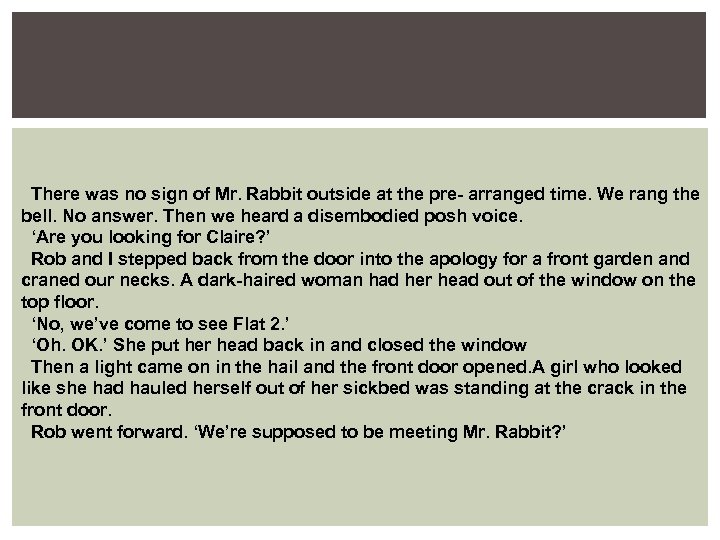 There was no sign of Mr. Rabbit outside at the pre- arranged time. We rang the bell. No answer. Then we heard a disembodied posh voice.

'Are you looking for Claire?'

Rob and I stepped back from the door into the apology for a front garden and craned our necks. A dark-haired woman had her head out of the window on the top floor.

'No, we've come to see Flat 2.'

'Oh. OK.' She put her head back in and closed the window

Then a light came on in the hail and the front door opened.A girl who looked like she had hauled herself out of her sickbed was standing at the crack in the front door.

Rob went forward. 'We're supposed to be meeting Mr. Rabbit?'